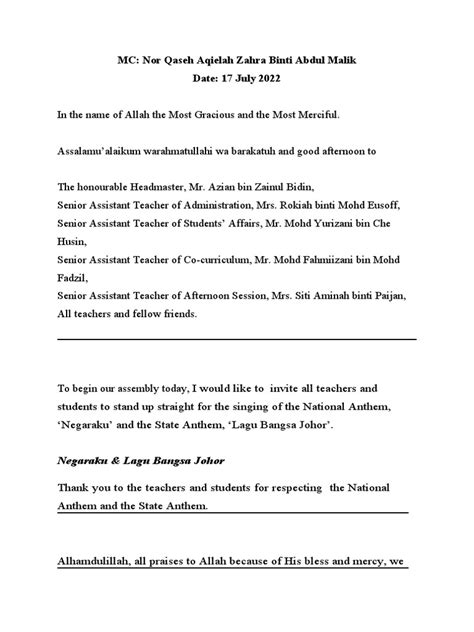 MC: Nor Qaseh Aqielah Zahra Binti Abdul Malik
Date: 17 July 2022

In the name of Allah the Most Gracious and the Most Merciful.

Assalamu'alaikum warahmatullahi wa barakatuh and good afternoon to

The honourable Headmaster, Mr. Azian bin Zainul Bidin,
Senior Assistant Teacher of Administration, Mrs. Rokiah binti Mohd Eusoff,
Senior Assistant Teacher of Students' Affairs, Mr. Mohd Yurizani bin Che Husin,
Senior Assistant Teacher of Co-curriculum, Mr. Mohd Fahmiizani bin Mohd Fadzil,
Senior Assistant Teacher of Afternoon Session, Mrs. Siti Aminah binti Paijan,
All teachers and fellow friends.

To begin our assembly today, I would like to invite all teachers and students to stand up straight for the singing of the National Anthem, 'Negaraku' and the State Anthem, 'Lagu Bangsa Johor'.

Negaraku & Lagu Bangsa Johor

Thank you to the teachers and students for respecting the National Anthem and the State Anthem.

Alhamdulillah, all praises to Allah because of His bless and mercy, we